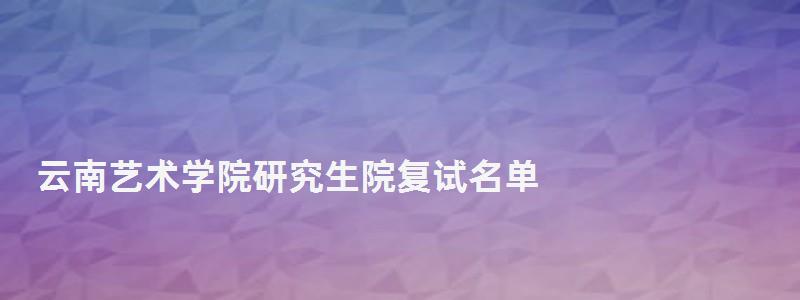 云南艺术学院研究生院复试名单